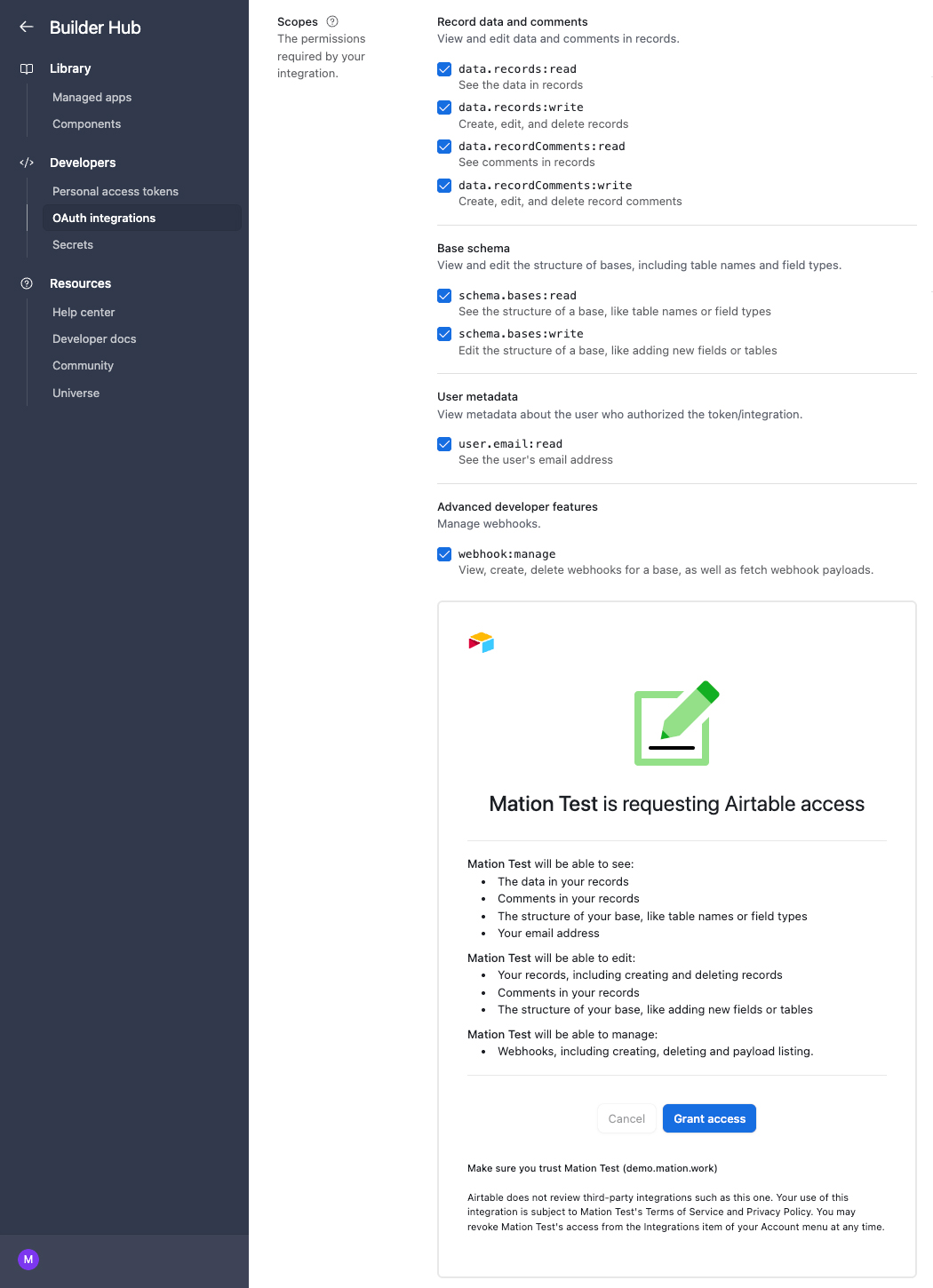 Builder Hub

Library
Managed apps
Components

Developers
Personal access tokens
OAuth integrations
Secrets

Resources
Help center
Developer docs
Community
Universe

M

Scopes
The permissions required by your integration.

Record data and comments
View and edit data and comments in records.

data.records:read
See the data in records

data.records:write
Create, edit, and delete records

data.recordComments:read
See comments in records

data.recordComments:write
Create, edit, and delete record comments

Base schema
View and edit the structure of bases, including table names and field types.

schema.bases:read
See the structure of a base, like table names or field types

schema.bases:write
Edit the structure of a base, like adding new fields or tables

User metadata
View metadata about the user who authorized the token/integration.

user.email:read
See the user's email address

Advanced developer features
Manage webhooks.

webhook:manage
View, create, delete webhooks for a base, as well as fetch webhook payloads.

Mation Test is requesting Airtable access

Mation Test will be able to see:
• The data in your records
• Comments in your records
• The structure of your base, like table names or field types
• Your email address

Mation Test will be able to edit:
• Your records, including creating and deleting records
• Comments in your records
• The structure of your base, like adding new fields or tables

Mation Test will be able to manage:
• Webhooks, including creating, deleting and payload listing.

Cancel
Grant access

Make sure you trust Mation Test (demo.mation.work)

Airtable does not review third-party integrations such as this one. Your use of this integration is subject to Mation Test's Terms of Service and Privacy Policy. You may revoke Mation Test's access from the Integrations item of your Account menu at any time.